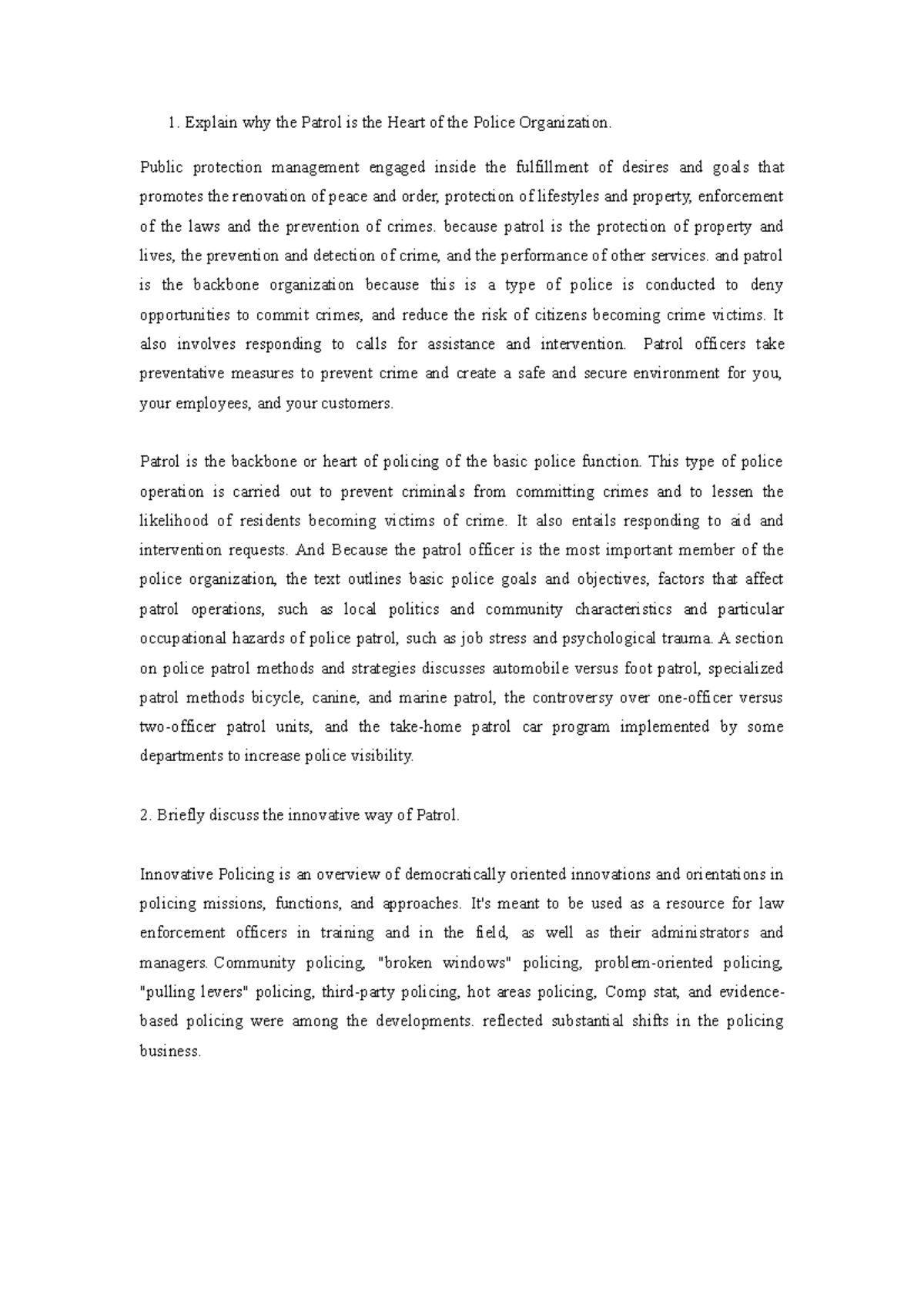 1. Explain why the Patrol is the Heart of the Police Organization.

Public protection management engaged inside the fulfillment of desires and goals that promotes the renovation of peace and order, protection of lifestyles and property, enforcement of the laws and the prevention of crimes. because patrol is the protection of property and lives, the prevention and detection of crime, and the performance of other services. and patrol is the backbone organization because this is a type of police is conducted to deny opportunities to commit crimes, and reduce the risk of citizens becoming crime victims. It also involves responding to calls for assistance and intervention. Patrol officers take preventative measures to prevent crime and create a safe and secure environment for you, your employees, and your customers.

Patrol is the backbone or heart of policing of the basic police function. This type of police operation is carried out to prevent criminals from committing crimes and to lessen the likelihood of residents becoming victims of crime. It also entails responding to aid and intervention requests. And Because the patrol officer is the most important member of the police organization, the text outlines basic police goals and objectives, factors that affect patrol operations, such as local politics and community characteristics and particular occupational hazards of police patrol, such as job stress and psychological trauma. A section on police patrol methods and strategies discusses automobile versus foot patrol, specialized patrol methods bicycle, canine, and marine patrol, the controversy over one-officer versus two-officer patrol units, and the take-home patrol car program implemented by some departments to increase police visibility.

2. Briefly discuss the innovative way of Patrol.

Innovative Policing is an overview of democratically oriented innovations and orientations in policing missions, functions, and approaches. It's meant to be used as a resource for law enforcement officers in training and in the field, as well as their administrators and managers. Community policing, "broken windows" policing, problem-oriented policing, "pulling levers" policing, third-party policing, hot areas policing, Comp stat, and evidence-based policing were among the developments. reflected substantial shifts in the policing business.